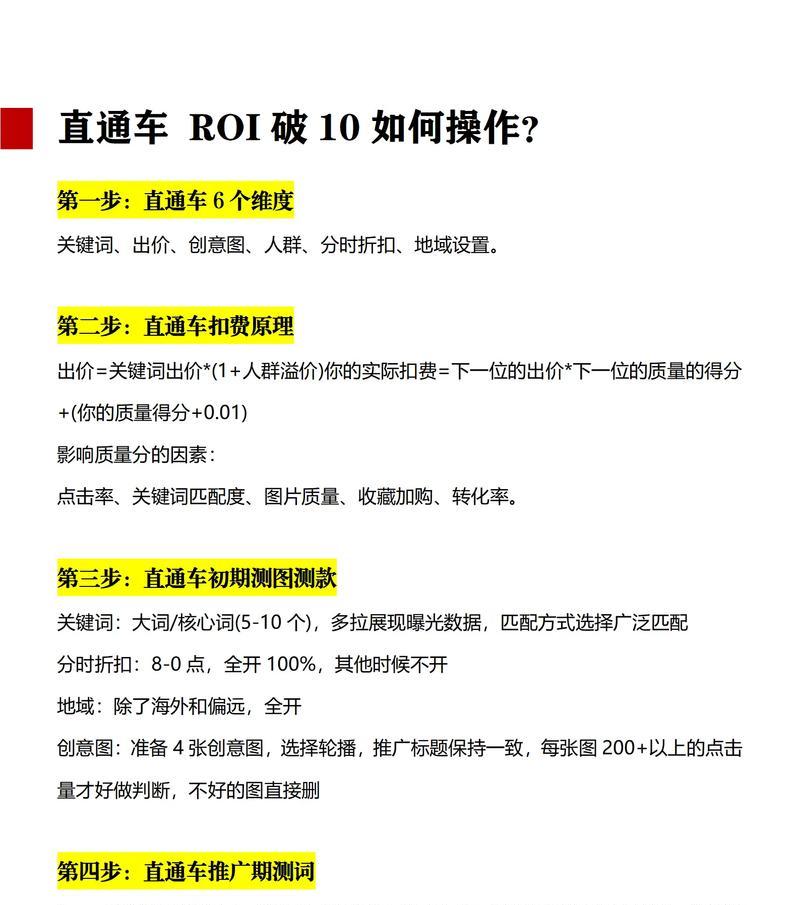 直通车 ROI 破 10 如何操作?

第一步：直通车 6 个维度

关键词、出价、创意图、人群、分时折扣、地域设置。

第二步：直通车扣费原理

出价=关键词出价*(1+人群溢价)你的实际扣费=下一位的出价*下一位的质量的得分+(你的质量得分+0.01)

影响质量分的因素：

点击率、关键词匹配度、图片质量、收藏加购、转化率。

第三步：直通车初期测图测款

关键词：大词/核心词(5-10 个)，多拉展现曝光数据，匹配方式选择广泛匹配

分时折扣：8-0 点，全开 100%，其他时候不开

地域：除了海外和偏远，全开

创意图：准备 4 张创意图，选择轮播，推广标题保持一致，每张图 200+以上的点击量才好做判断，不好的图直接删

第四步：直通车推广期测词